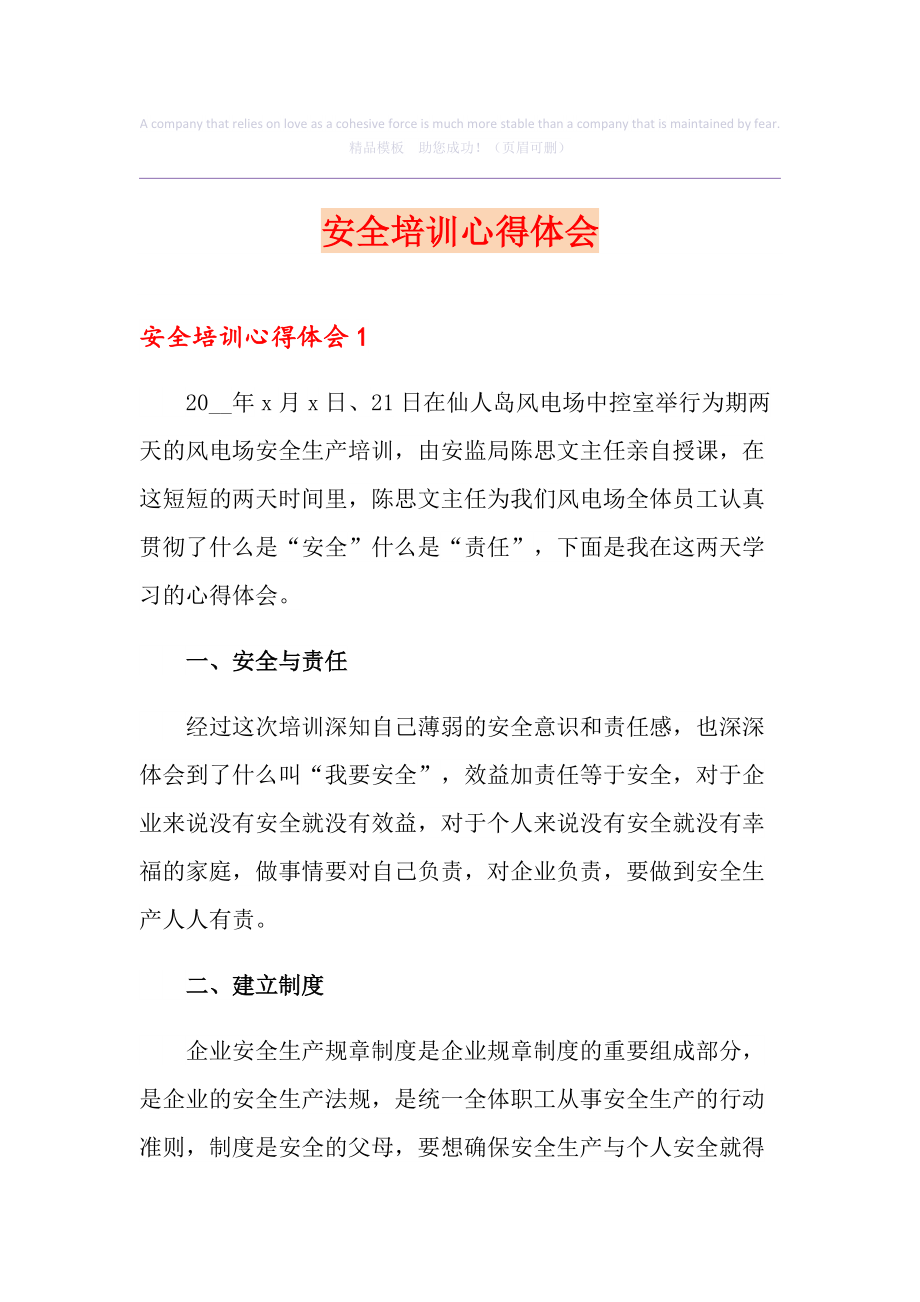 A company that relies on love as a cohesive force is much more stable than a company that is maintained by fear.
精品模板 助您成功！（页眉可删）

安全培训心得体会

安全培训心得体会 1

20__年 x 月 x 日、21 日在仙人岛风电场中控室举行为期两天的风电场安全生产培训，由安监局陈思文主任亲自授课，在这短短的两天时间里，陈思文主任为我们风电场全体员工认真贯彻了什么是“安全”什么是“责任”，下面是我在这两天学习的心得体会。

一、安全与责任

经过这次培训深知自己薄弱的安全意识和责任感，也深深体会到了什么叫“我要安全”，效益加责任等于安全，对于企业来说没有安全就没有效益，对于个人来说没有安全就没有幸福的家庭，做事情要对自己负责，对企业负责，要做到安全生产人人有责。

二、建立制度

企业安全生产规章制度是企业规章制度的重要组成部分，是企业的安全生产法规，是统一全体职工从事安全生产的行动准则，制度是安全的父母，要想确保安全生产与个人安全就得